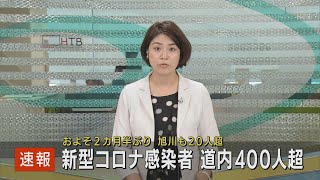 HTB

およそ２カ月半ぶり　旭川も２０人超

速報

新型コロナ感染者　道内400人超